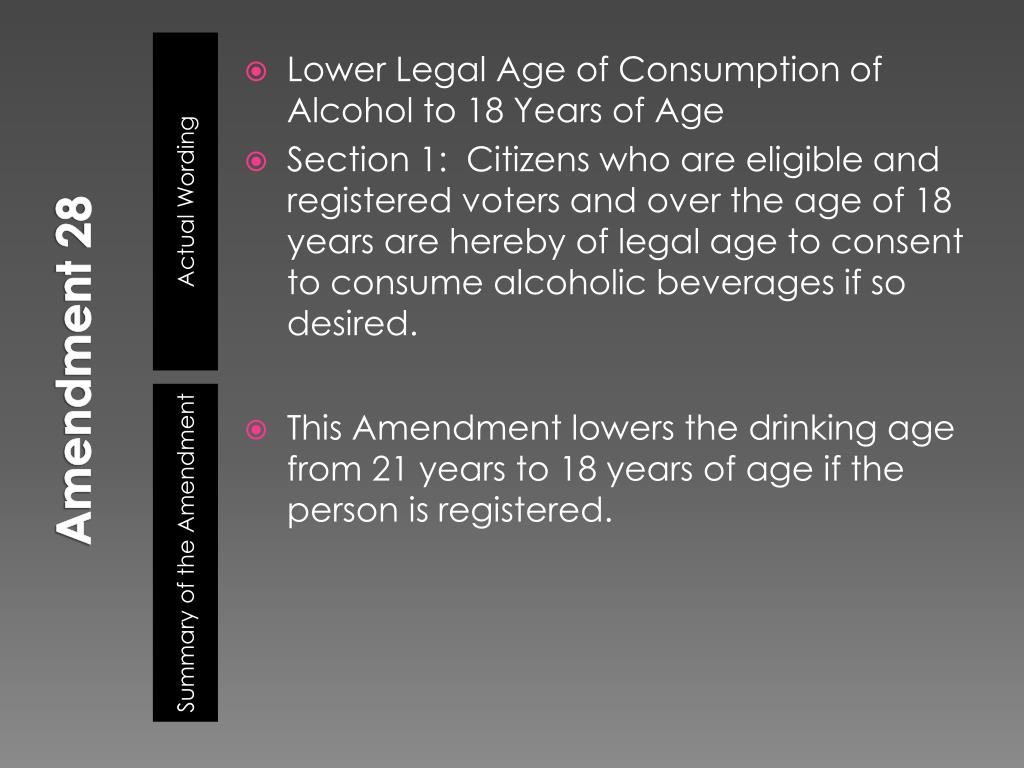 Amendment 28

Actual Wording

Lower Legal Age of Consumption of Alcohol to 18 Years of Age

Section 1: Citizens who are eligible and registered voters and over the age of 18 years are hereby of legal age to consent to consume alcoholic beverages if so desired.

Summary of the Amendment

This Amendment lowers the drinking age from 21 years to 18 years of age if the person is registered.